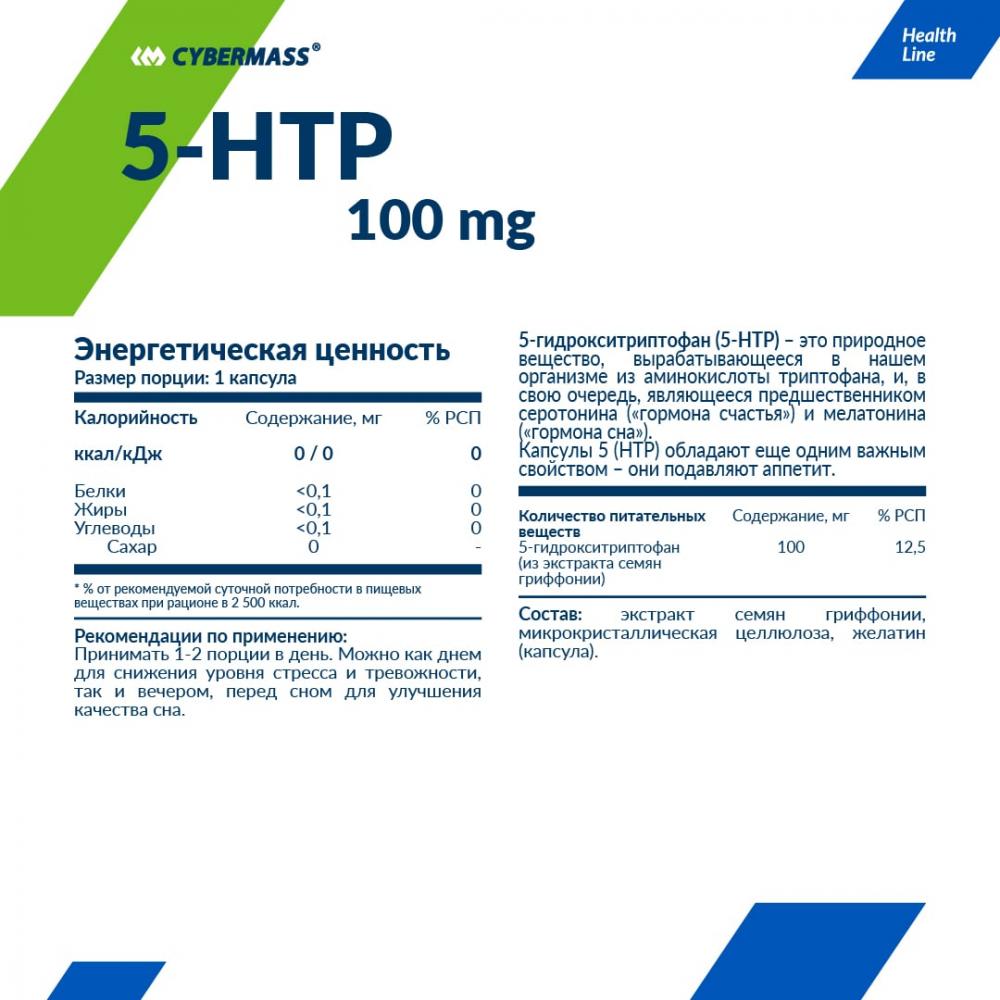 CYBERMASS®

Health Line

5-HTP
100 mg

Энергетическая ценность
Размер порции: 1 капсула

| Калорийность | Содержание, мг | % РСП |
|---|---|---|
| ккал/кДж | 0 / 0 | 0 |
| Белки | <0,1 | 0 |
| Жиры | <0,1 | 0 |
| Углеводы | <0,1 | 0 |
| Сахар | 0 | - |

* % от рекомендуемой суточной потребности в пищевых веществах при рационе в 2 500 ккал.

Рекомендации по применению:
Принимать 1-2 порции в день. Можно как днем для снижения уровня стресса и тревожности, так и вечером, перед сном для улучшения качества сна.

5-гидрокситриптофан (5-HTP) – это природное вещество, вырабатывающееся в нашем организме из аминокислоты триптофана, и, в свою очередь, являющееся предшественником серотонина («гормона счастья») и мелатонина («гормона сна»).
Капсулы 5 (HTP) обладают еще одним важным свойством – они подавляют аппетит.

| Количество питательных веществ | Содержание, мг | % РСП |
|---|---|---|
| 5-гидрокситриптофан (из экстракта семян гриффонии) | 100 | 12,5 |

Состав: экстракт семян гриффонии, микрокристаллическая целлюлоза, желатин (капсула).